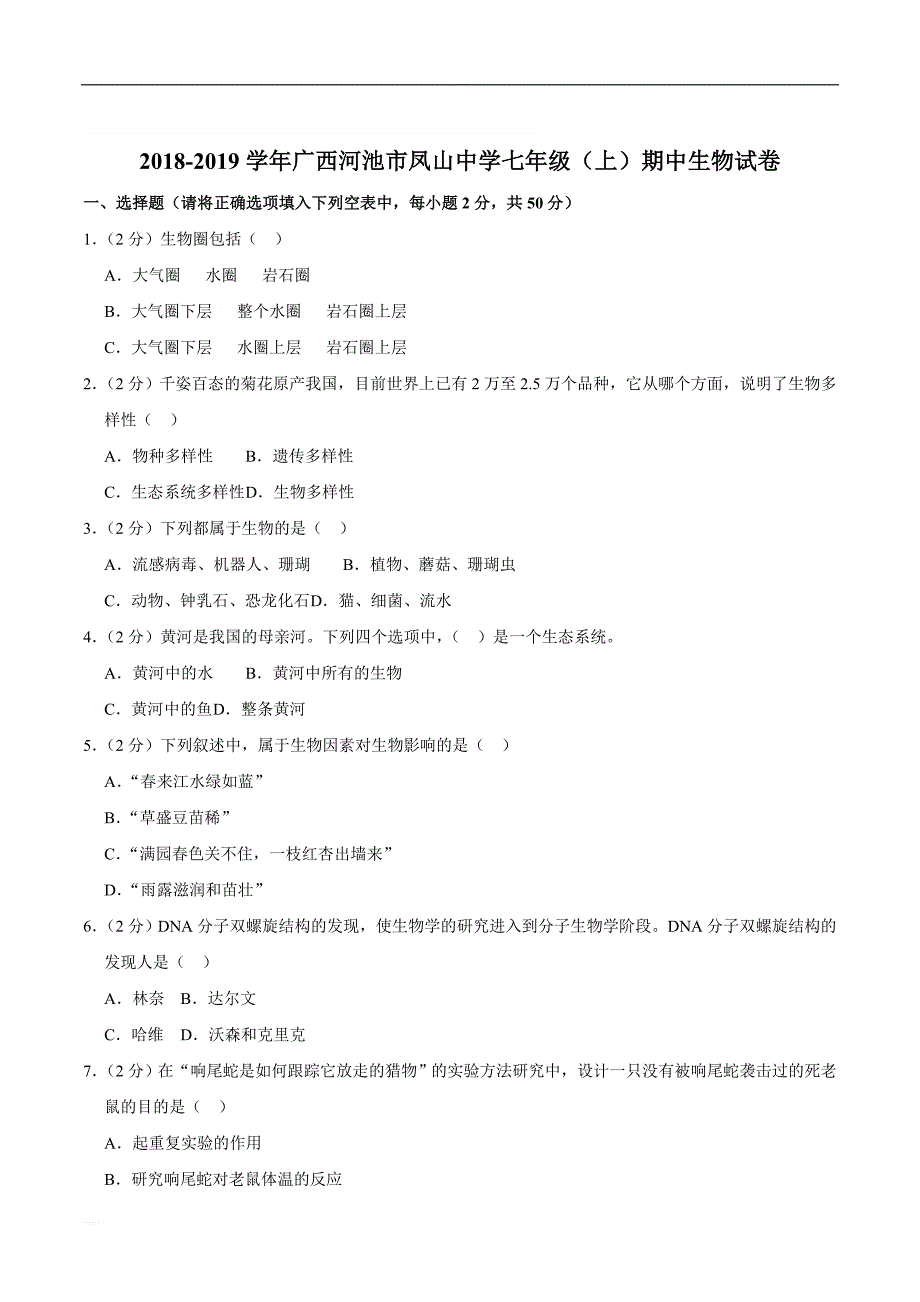 2018-2019 学年广西河池市凤山中学七年级（上）期中生物试卷

一、选择题（请将正确选项填入下列空表中，每小题 2 分，共 50 分）

1.（2 分）生物圈包括（ ）

A．大气圈　水圈　岩石圈

B．大气圈下层　整个水圈　岩石圈上层

C．大气圈下层　水圈上层　岩石圈上层

2.（2 分）千姿百态的菊花原产我国，目前世界上已有 2 万至 2.5 万个品种，它从哪个方面，说明了生物多样性（ ）

A．物种多样性　B．遗传多样性

C．生态系统多样性D．生物多样性

3.（2 分）下列都属于生物的是（ ）

A．流感病毒、机器人、珊瑚　B．植物、蘑菇、珊瑚虫

C．动物、钟乳石、恐龙化石D．猫、细菌、流水

4.（2 分）黄河是我国的母亲河。下列四个选项中，（ ）是一个生态系统。

A．黄河中的水　B．黄河中所有的生物

C．黄河中的鱼D．整条黄河

5.（2 分）下列叙述中，属于生物因素对生物影响的是（ ）

A．“春来江水绿如蓝”

B．“草盛豆苗稀”

C．“满园春色关不住，一枝红杏出墙来”

D．“雨露滋润和苗壮”

6.（2 分）DNA 分子双螺旋结构的发现，使生物学的研究进入到分子生物学阶段。DNA 分子双螺旋结构的发现人是（ ）

A．林奈　B．达尔文

C．哈维　D．沃森和克里克

7.（2 分）在“响尾蛇是如何跟踪它放走的猎物”的实验方法研究中，设计一只没有被响尾蛇袭击过的死老鼠的目的是（ ）

A．起重复实验的作用

B．研究响尾蛇对老鼠体温的反应